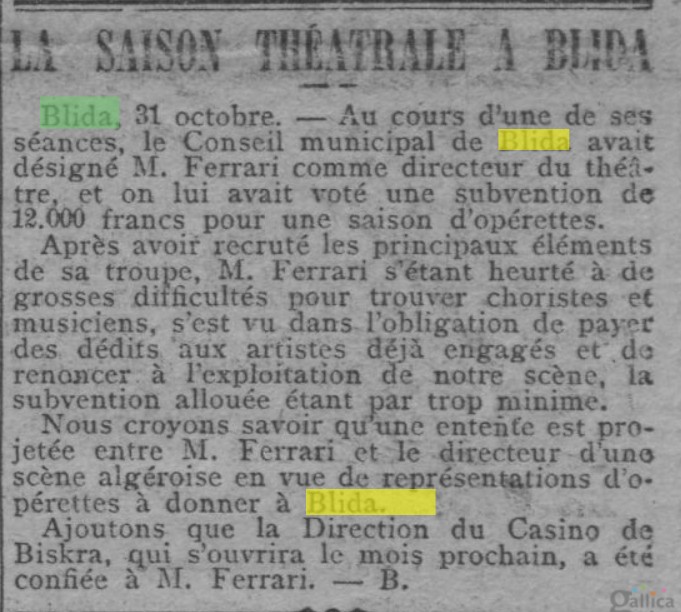 LA SAISON THÉATRALE A BLIDA

Blida, 31 octobre. — Au cours d'une de ses séances, le Conseil municipal de Blida avait désigné M. Ferrari comme directeur du théâtre, et on lui avait voté une subvention de 12.000 francs pour une saison d'opérettes.

Après avoir recruté les principaux éléments de sa troupe, M. Ferrari s'étant heurté à de grosses difficultés pour trouver choristes et musiciens, s'est vu dans l'obligation de payer des dédits aux artistes déjà engagés et de renoncer à l'exploitation de notre scène, la subvention allouée étant par trop minime.

Nous croyons savoir qu'une entente est projetée entre M. Ferrari et le directeur d'une scène algéroise en vue de représentations d'opérettes à donner à Blida.

Ajoutons que la Direction du Casino de Biskra, qui s'ouvrira le mois prochain, a été confiée à M. Ferrari. — B.

Gallica